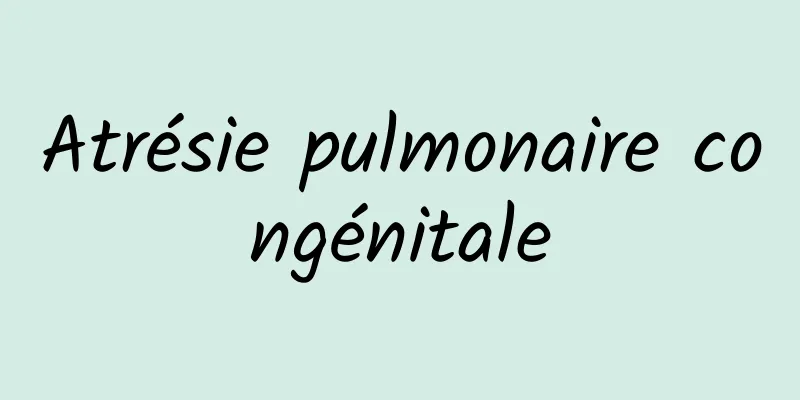 Atrésie pulmonaire congénitale